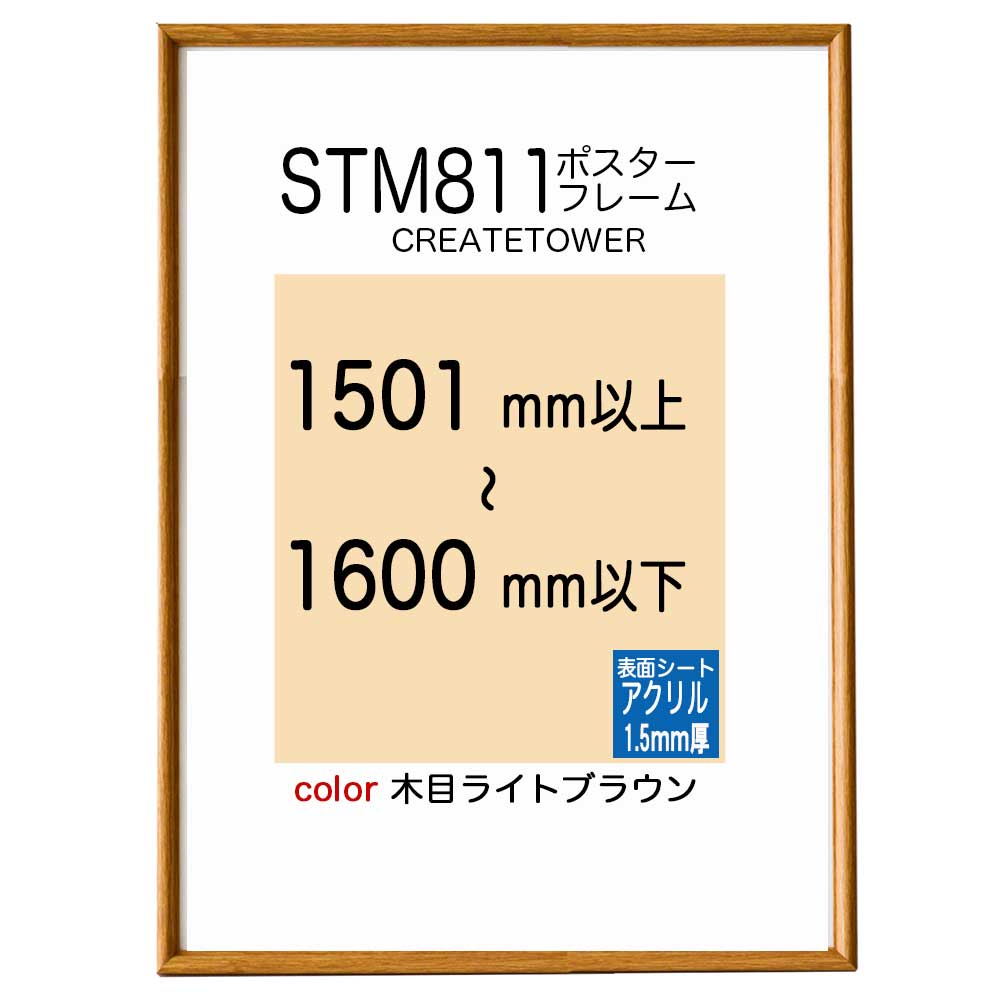 STM811 ポスターフレーム
CREATETOWER

1501 mm以上
~
1600 mm以下

表面シート
アクリル
1.5mm厚

color 木目ライトブラウン